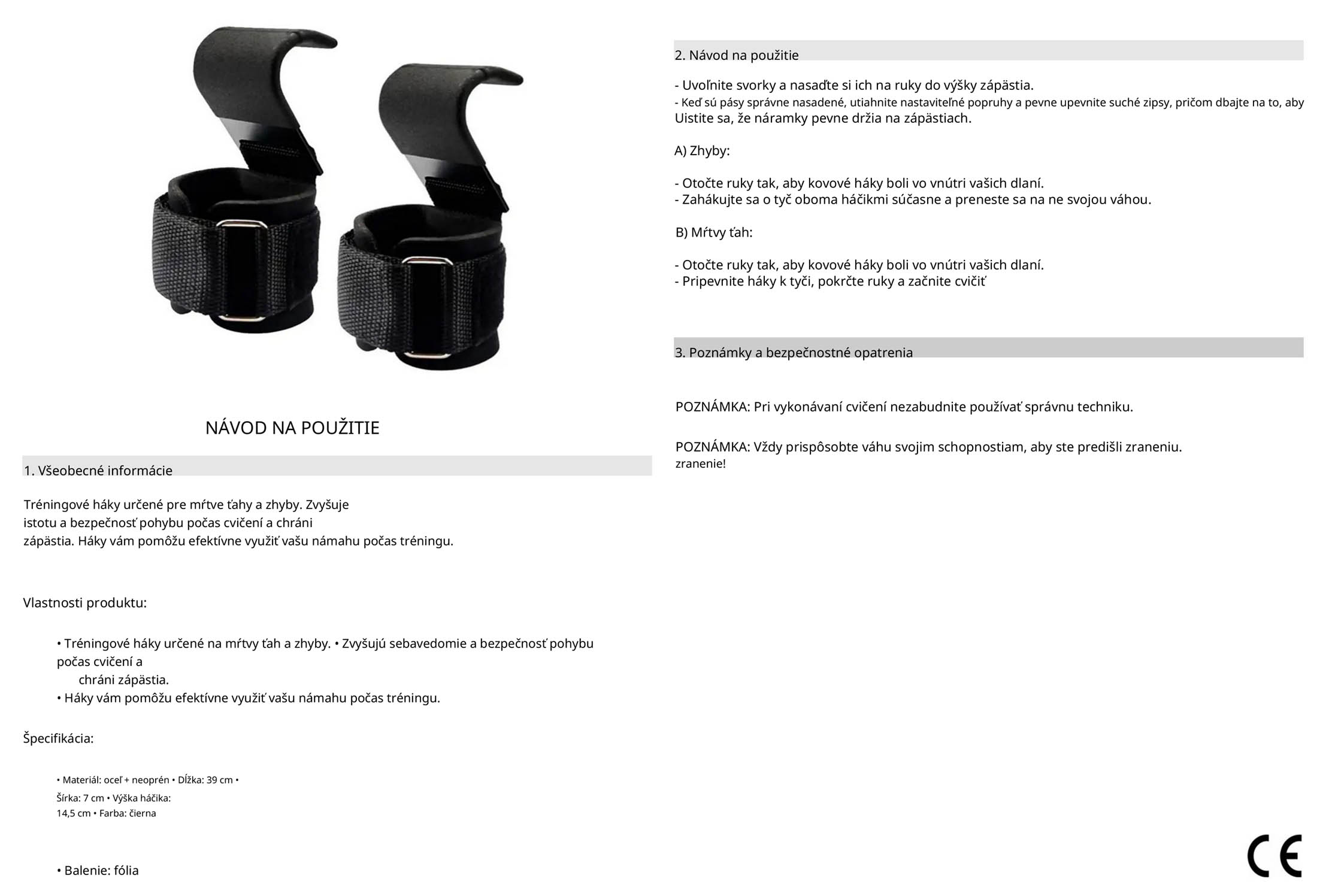 NÁVOD NA POUŽITIE

1. Všeobecné informácie

Tréningové háky určené pre mŕtve ťahy a zhyby. Zvyšuje istotu a bezpečnosť pohybu počas cvičení a chráni zápästia. Háky vám pomôžu efektívne využiť vašu námahu počas tréningu.

Vlastnosti produktu:

• Tréningové háky určené na mŕtvy ťah a zhyby. • Zvyšujú sebavedomie a bezpečnosť pohybu počas cvičení a chráni zápästia.
• Háky vám pomôžu efektívne využiť vašu námahu počas tréningu.

Špecifikácia:

• Materiál: oceľ + neoprén • Dĺžka: 39 cm • Šírka: 7 cm • Výška háčika: 14,5 cm • Farba: čierna

• Balenie: fólia

2. Návod na použitie

- Uvoľnite svorky a nasaďte si ich na ruky do výšky zápästia.
- Keď sú pásy správne nasadené, utiahnite nastaviteľné popruhy a pevne upevnite suché zipsy, pričom dbajte na to, aby Uistite sa, že náramky pevne držia na zápästiach.

A) Zhyby:

- Otočte ruky tak, aby kovové háky boli vo vnútri vašich dlaní.
- Zahákujte sa o tyč oboma háčikmi súčasne a preneste sa na ne svojou váhou.

B) Mŕtvy ťah:

- Otočte ruky tak, aby kovové háky boli vo vnútri vašich dlaní.
- Pripevnite háky k tyči, pokrčte ruky a začnite cvičiť

3. Poznámky a bezpečnostné opatrenia

POZNÁMKA: Pri vykonávaní cvičení nezabudnite používať správnu techniku.

POZNÁMKA: Vždy prispôsobte váhu svojim schopnostiam, aby ste predišli zraneniu. zranenie!

CE